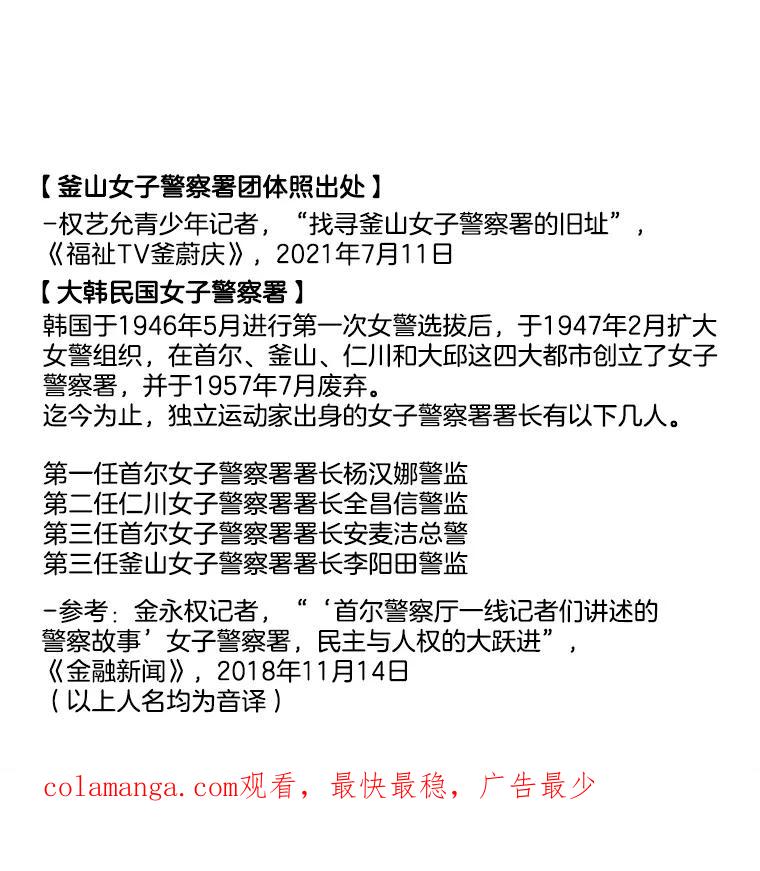 【釜山女子警察署团体照出处】
-权艺允青少年记者，“找寻釜山女子警察署的旧址”，《福祉TV釜蔚庆》，2021年7月11日

【大韩民国女子警察署】
韩国于1946年5月进行第一次女警选拔后，于1947年2月扩大女警组织，在首尔、釜山、仁川和大邱这四大都市创立了女子警察署，并于1957年7月废弃。
迄今为止，独立运动家出身的女子警察署署长有以下几人。

第一任首尔女子警察署署长杨汉娜警监
第二任仁川女子警察署署长全昌信警监
第三任首尔女子警察署署长安麦洁总警
第三任釜山女子警察署署长李阳田警监

-参考：金永权记者，“‘首尔警察厅一线记者们讲述的警察故事’女子警察署，民主与人权的大跃进”，《金融新闻》，2018年11月14日
（以上人名均为音译）

colamanga.com观看，最快最稳，广告最少